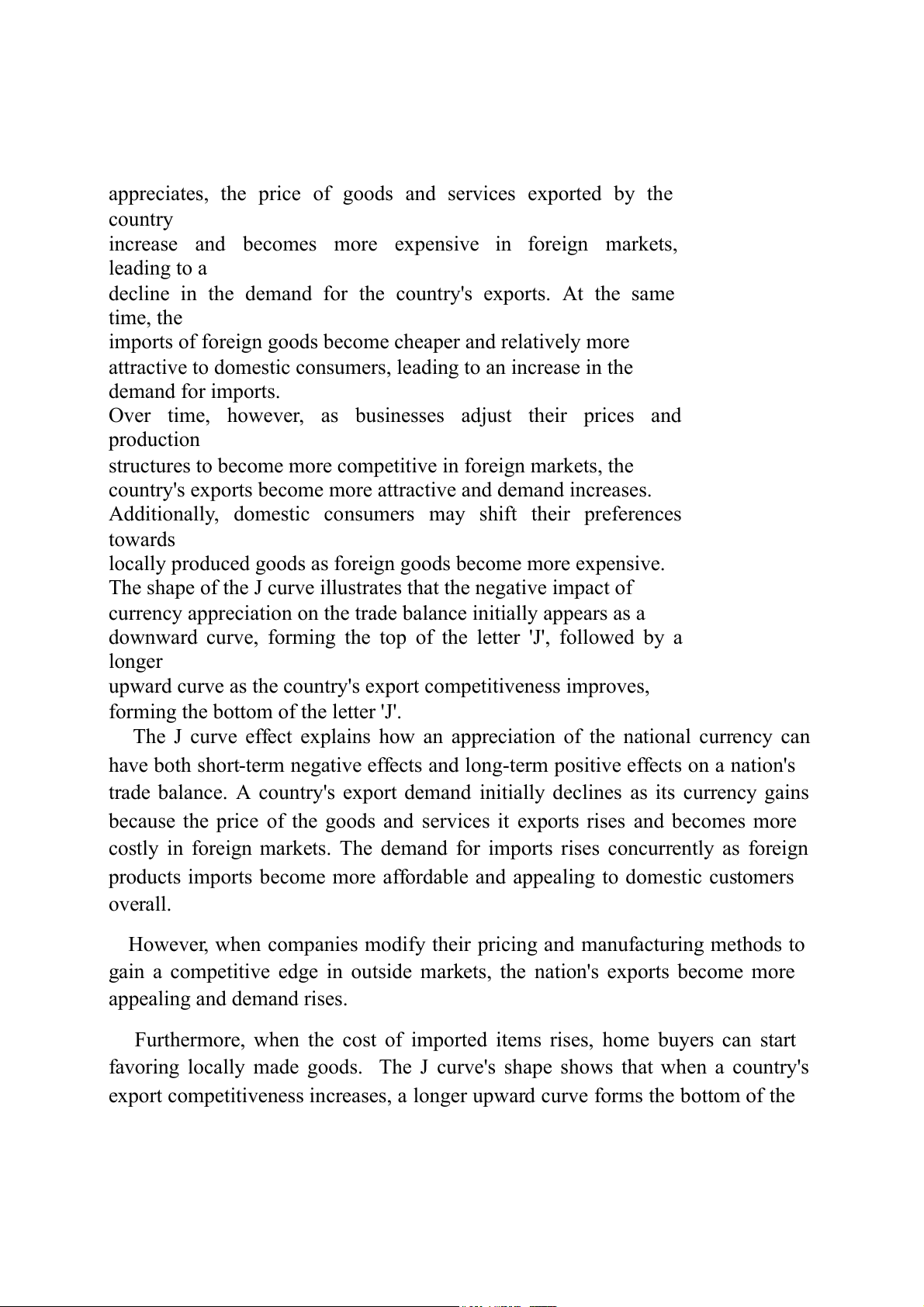 appreciates, the price of goods and services exported by the country
increase and becomes more expensive in foreign markets, leading to a
decline in the demand for the country's exports. At the same time, the
imports of foreign goods become cheaper and relatively more
attractive to domestic consumers, leading to an increase in the
demand for imports.
Over time, however, as businesses adjust their prices and production
structures to become more competitive in foreign markets, the
country's exports become more attractive and demand increases.
Additionally, domestic consumers may shift their preferences towards
locally produced goods as foreign goods become more expensive.
The shape of the J curve illustrates that the negative impact of
currency appreciation on the trade balance initially appears as a
downward curve, forming the top of the letter 'J', followed by a longer
upward curve as the country's export competitiveness improves,
forming the bottom of the letter 'J'.

The J curve effect explains how an appreciation of the national currency can have both short-term negative effects and long-term positive effects on a nation's trade balance. A country's export demand initially declines as its currency gains because the price of the goods and services it exports rises and becomes more costly in foreign markets. The demand for imports rises concurrently as foreign products imports become more affordable and appealing to domestic customers overall.

However, when companies modify their pricing and manufacturing methods to gain a competitive edge in outside markets, the nation's exports become more appealing and demand rises.

Furthermore, when the cost of imported items rises, home buyers can start favoring locally made goods. The J curve's shape shows that when a country's export competitiveness increases, a longer upward curve forms the bottom of the